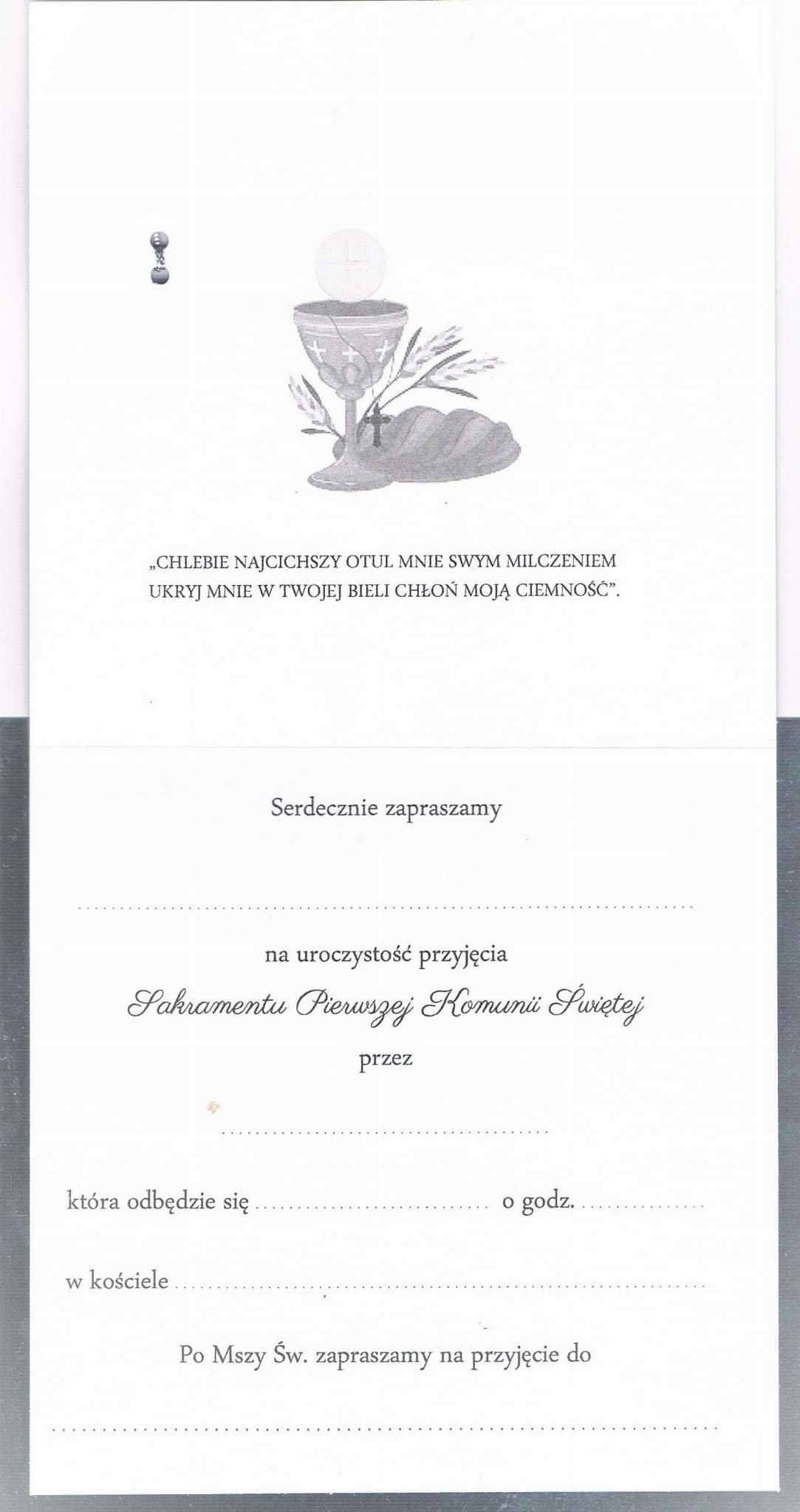 „CHLEBIE NAJCICHSZY OTUL MNIE SWYM MILCZENIEM UKRYJ MNIE W TWOJEJ BIELI CHŁOŃ MOJĄ CIEMNOŚĆ".

Serdecznie zapraszamy

____

na uroczystość przyjęcia

Sakramentu Pierwszej Komunii Świętej

przez

____

która odbędzie się ____ o godz. ____

w kościele ____

Po Mszy Św. zapraszamy na przyjęcie do

____